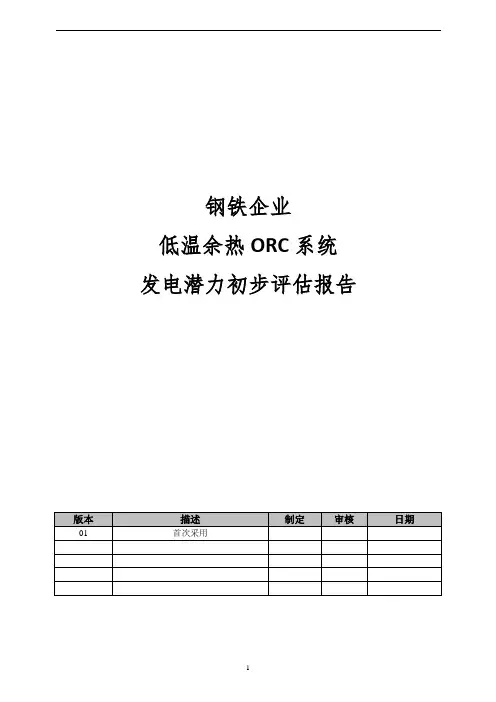 钢铁企业

低温余热 ORC 系统

发电潜力初步评估报告

| 版本 | 描述 | 制定 | 审核 | 日期 |
|---|---|---|---|---|
| 01 | 首次采用 | | | |
| | | | | |
| | | | | |
| | | | | |
| | | | | |

1